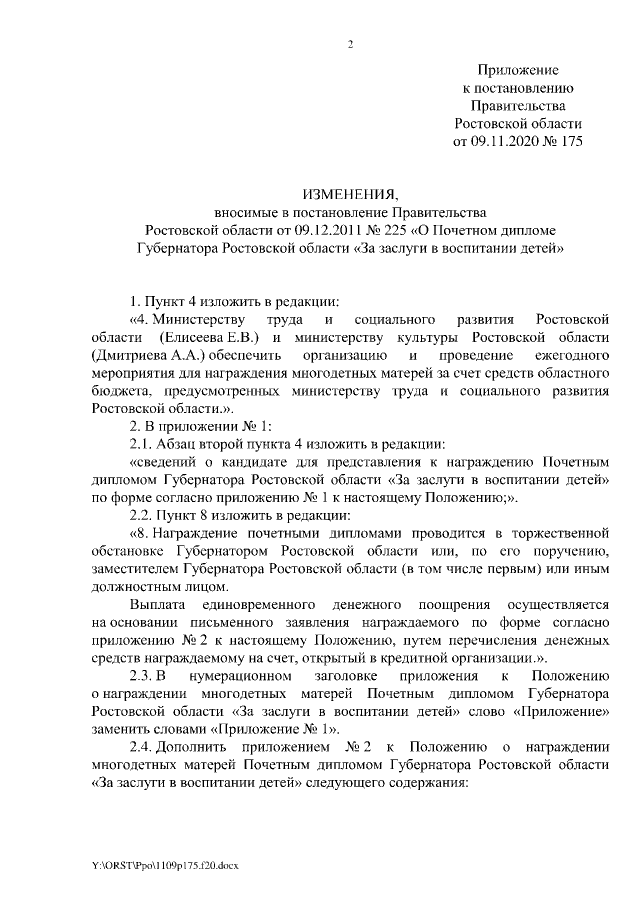 2

Приложение
к постановлению
Правительства
Ростовской области
от 09.11.2020 № 175

ИЗМЕНЕНИЯ,
вносимые в постановление Правительства
Ростовской области от 09.12.2011 № 225 «О Почетном дипломе
Губернатора Ростовской области «За заслуги в воспитании детей»

1. Пункт 4 изложить в редакции:

«4. Министерству труда и социального развития Ростовской области (Елисеева Е.В.) и министерству культуры Ростовской области (Дмитриева А.А.) обеспечить организацию и проведение ежегодного мероприятия для награждения многодетных матерей за счет средств областного бюджета, предусмотренных министерству труда и социального развития Ростовской области.».

2. В приложении № 1:

2.1. Абзац второй пункта 4 изложить в редакции:

«сведений о кандидате для представления к награждению Почетным дипломом Губернатора Ростовской области «За заслуги в воспитании детей» по форме согласно приложению № 1 к настоящему Положению;».

2.2. Пункт 8 изложить в редакции:

«8. Награждение почетными дипломами проводится в торжественной обстановке Губернатором Ростовской области или, по его поручению, заместителем Губернатора Ростовской области (в том числе первым) или иным должностным лицом.

Выплата единовременного денежного поощрения осуществляется на основании письменного заявления награждаемого по форме согласно приложению № 2 к настоящему Положению, путем перечисления денежных средств награждаемому на счет, открытый в кредитной организации.».

2.3. В нумерационном заголовке приложения к Положению о награждении многодетных матерей Почетным дипломом Губернатора Ростовской области «За заслуги в воспитании детей» слово «Приложение» заменить словами «Приложение № 1».

2.4. Дополнить приложением № 2 к Положению о награждении многодетных матерей Почетным дипломом Губернатора Ростовской области «За заслуги в воспитании детей» следующего содержания:

Y:\ORST\Ppo\1109p175.f20.docx